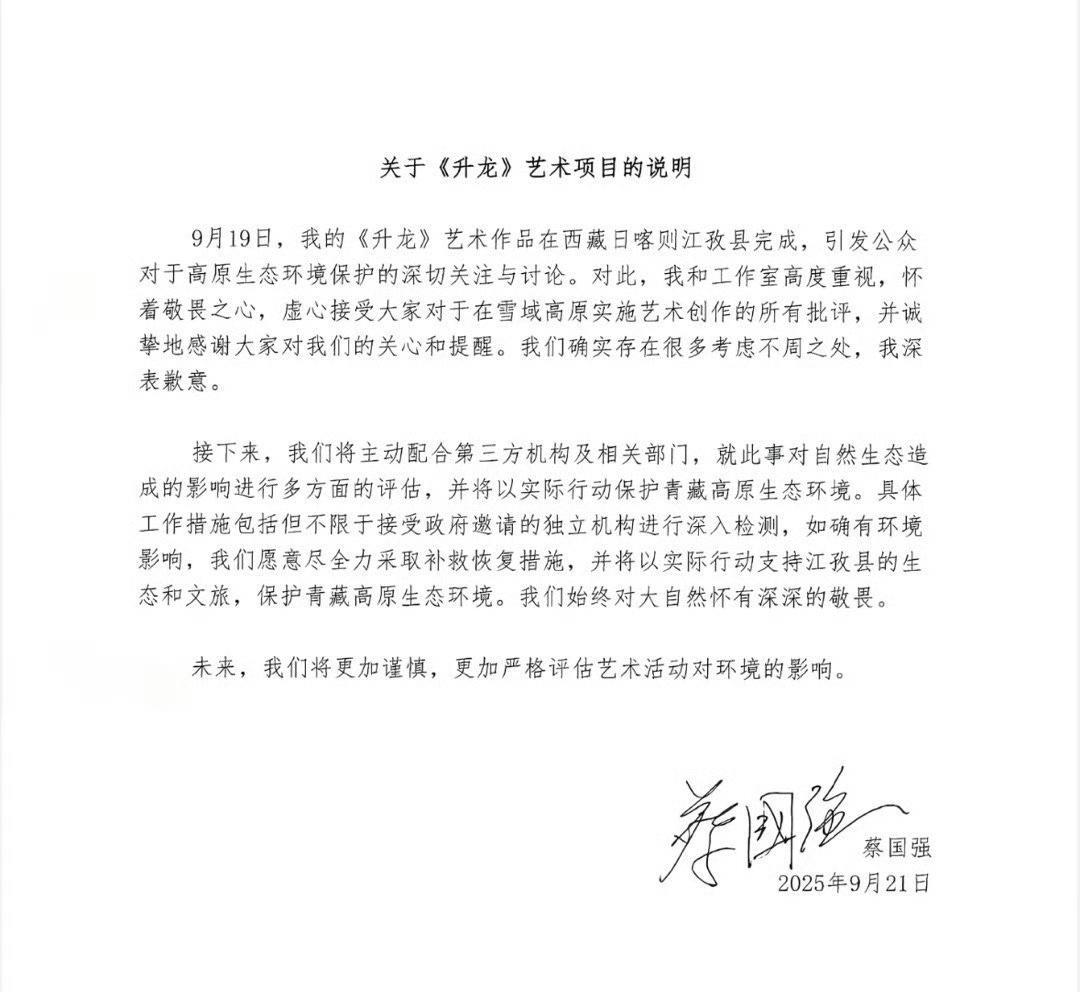 关于《升龙》艺术项目的说明

9月19日，我的《升龙》艺术作品在西藏日喀则江孜县完成，引发公众对于高原生态环境保护的深切关注与讨论。对此，我和工作室高度重视，怀着敬畏之心，虚心接受大家对于在雪域高原实施艺术创作的所有批评，并诚挚地感谢大家对我们的关心和提醒。我们确实存在很多考虑不周之处，我深表歉意。

接下来，我们将主动配合第三方机构及相关部门，就此事对自然生态造成的影响进行多方面的评估，并将以实际行动保护青藏高原生态环境。具体工作措施包括但不限于接受政府邀请的独立机构进行深入检测，如确有环境影响，我们愿意尽全力采取补救恢复措施，并将以实际行动支持江孜县的生态和文旅，保护青藏高原生态环境。我们始终对大自然怀有深深的敬畏。

未来，我们将更加谨慎，更加严格评估艺术活动对环境的影响。

蔡国强

蔡国强
2025年9月21日